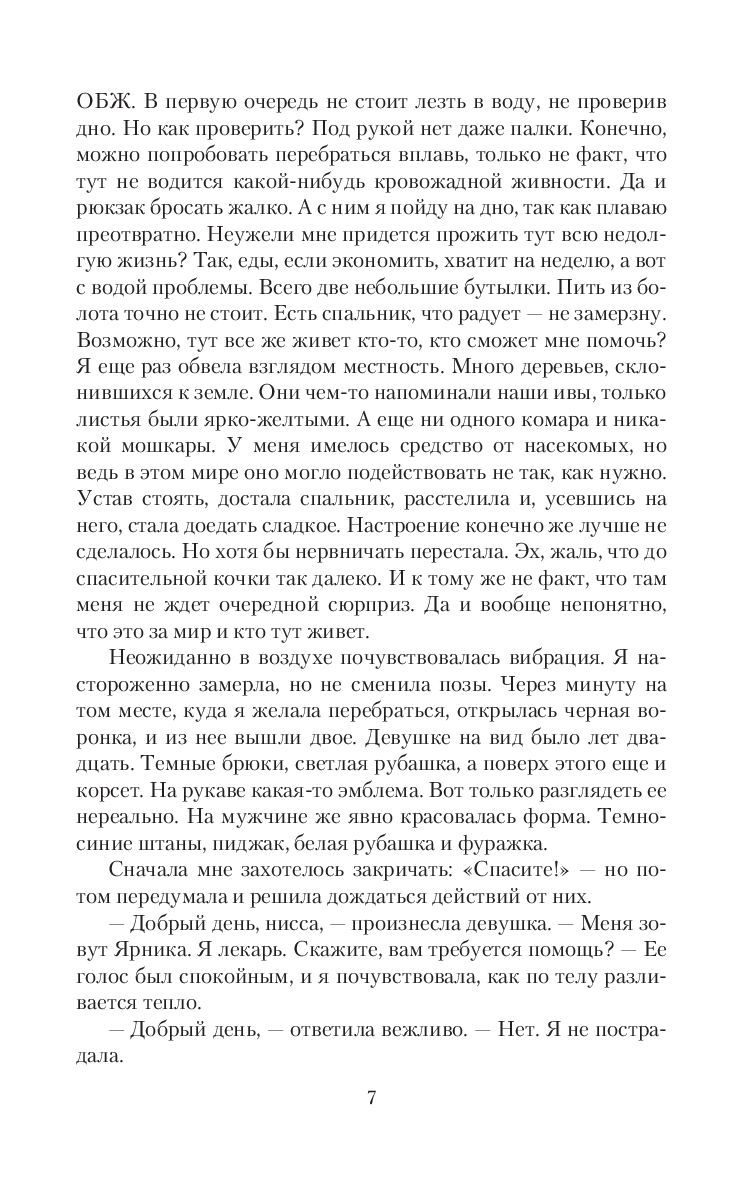 ОБЖ. В первую очередь не стоит лезть в воду, не проверив дно. Но как проверить? Под рукой нет даже палки. Конечно, можно попробовать перебраться вплавь, только не факт, что тут не водится какой-нибудь кровожадной живности. Да и рюкзак бросать жалко. А с ним я пойду на дно, так как плаваю преотвратно. Неужели мне придется прожить тут всю недолгую жизнь? Так, еды, если экономить, хватит на неделю, а вот с водой проблемы. Всего две небольшие бутылки. Пить из болота точно не стоит. Есть спальник, что радует — не замерзну. Возможно, тут все же живет кто-то, кто сможет мне помочь? Я еще раз обвела взглядом местность. Много деревьев, склонившихся к земле. Они чем-то напоминали наши ивы, только листья были ярко-желтыми. А еще ни одного комара и никакой мошкары. У меня имелось средство от насекомых, но ведь в этом мире оно могло подействовать не так, как нужно. Устав стоять, достала спальник, расстелила и, усевшись на него, стала доедать сладкое. Настроение конечно же лучше не сделалось. Но хотя бы нервничать перестала. Эх, жаль, что до спасительной кочки так далеко. И к тому же не факт, что там меня не ждет очередной сюрприз. Да и вообще непонятно, что это за мир и кто тут живет.

Неожиданно в воздухе почувствовалась вибрация. Я настороженно замерла, но не сменила позы. Через минуту на том месте, куда я желала перебраться, открылась черная воронка, и из нее вышли двое. Девушке на вид было лет двадцать. Темные брюки, светлая рубашка, а поверх этого еще и корсет. На рукаве какая-то эмблема. Вот только разглядеть ее нереально. На мужчине же явно красовалась форма. Темно-синие штаны, пиджак, белая рубашка и фуражка.

Сначала мне захотелось закричать: «Спасите!» — но потом передумала и решила дождаться действий от них.

— Добрый день, нисса, — произнесла девушка. — Меня зовут Ярника. Я лекарь. Скажите, вам требуется помощь? — Ее голос был спокойным, и я почувствовала, как по телу разливается тепло.

— Добрый день, — ответила вежливо. — Нет. Я не пострадала.

7